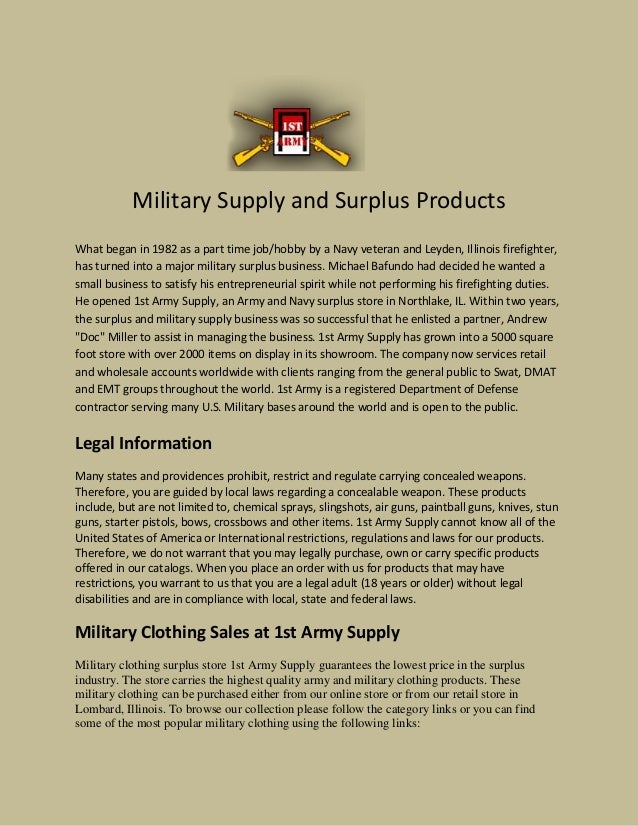 1ST ARMY

Military Supply and Surplus Products

What began in 1982 as a part time job/hobby by a Navy veteran and Leyden, Illinois firefighter, has turned into a major military surplus business. Michael Bafundo had decided he wanted a small business to satisfy his entrepreneurial spirit while not performing his firefighting duties. He opened 1st Army Supply, an Army and Navy surplus store in Northlake, IL. Within two years, the surplus and military supply business was so successful that he enlisted a partner, Andrew "Doc" Miller to assist in managing the business. 1st Army Supply has grown into a 5000 square foot store with over 2000 items on display in its showroom. The company now services retail and wholesale accounts worldwide with clients ranging from the general public to Swat, DMAT and EMT groups throughout the world. 1st Army is a registered Department of Defense contractor serving many U.S. Military bases around the world and is open to the public.

Legal Information

Many states and providences prohibit, restrict and regulate carrying concealed weapons. Therefore, you are guided by local laws regarding a concealable weapon. These products include, but are not limited to, chemical sprays, slingshots, air guns, paintball guns, knives, stun guns, starter pistols, bows, crossbows and other items. 1st Army Supply cannot know all of the United States of America or International restrictions, regulations and laws for our products. Therefore, we do not warrant that you may legally purchase, own or carry specific products offered in our catalogs. When you place an order with us for products that may have restrictions, you warrant to us that you are a legal adult (18 years or older) without legal disabilities and are in compliance with local, state and federal laws.

Military Clothing Sales at 1st Army Supply

Military clothing surplus store 1st Army Supply guarantees the lowest price in the surplus industry. The store carries the highest quality army and military clothing products. These military clothing can be purchased either from our online store or from our retail store in Lombard, Illinois. To browse our collection please follow the category links or you can find some of the most popular military clothing using the following links: